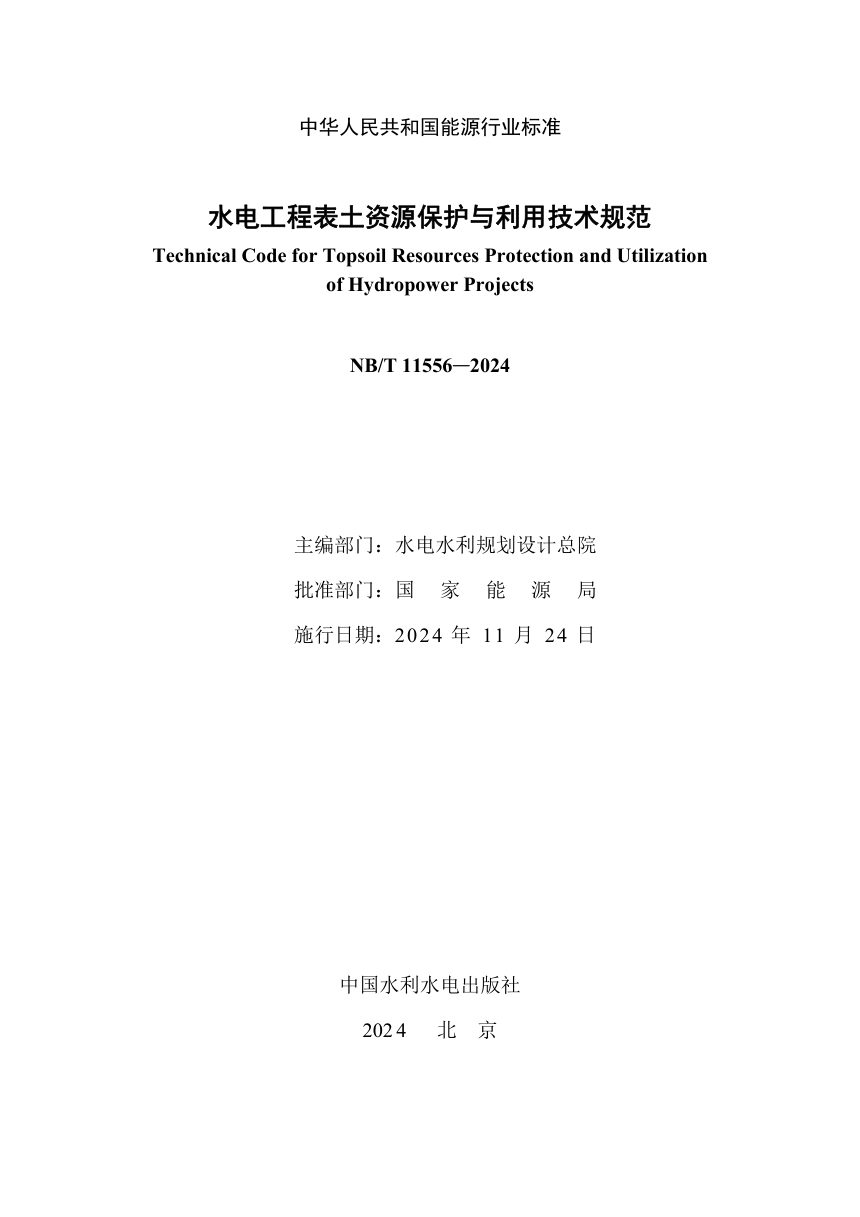 中华人民共和国能源行业标准

水电工程表土资源保护与利用技术规范
Technical Code for Topsoil Resources Protection and Utilization of Hydropower Projects

NB/T 11556—2024

主编部门：水电水利规划设计总院
批准部门：国 家 能 源 局
施行日期：2024 年 11 月 24 日

中国水利水电出版社
2024 北 京